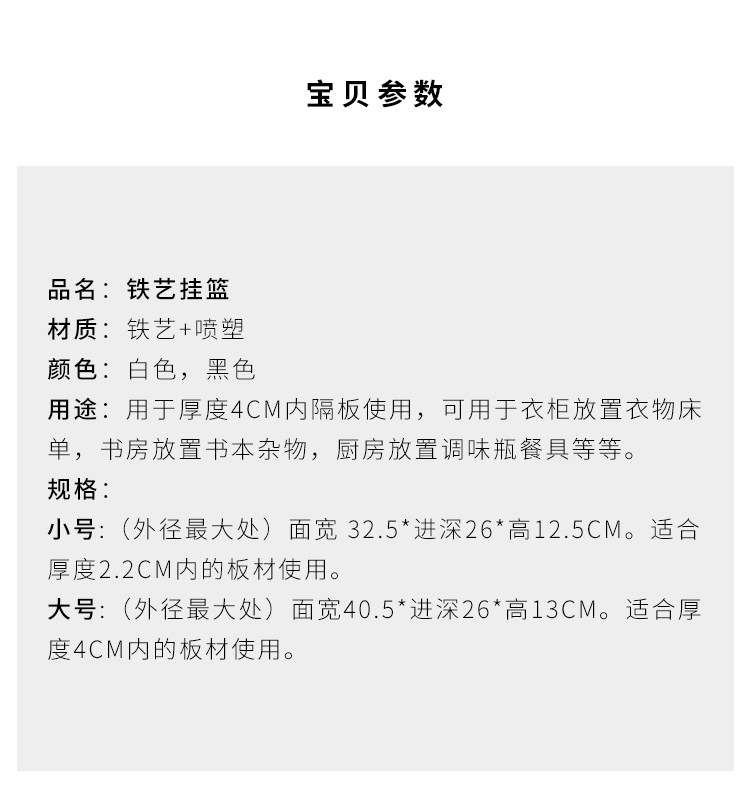 宝贝参数

品名：铁艺挂篮
材质：铁艺+喷塑
颜色：白色，黑色
用途：用于厚度4CM内隔板使用，可用于衣柜放置衣物床单，书房放置书本杂物，厨房放置调味瓶餐具等等。
规格：
小号：（外径最大处）面宽 32.5*进深26*高12.5CM。适合厚度2.2CM内的板材使用。
大号：（外径最大处）面宽40.5*进深26*高13CM。适合厚度4CM内的板材使用。